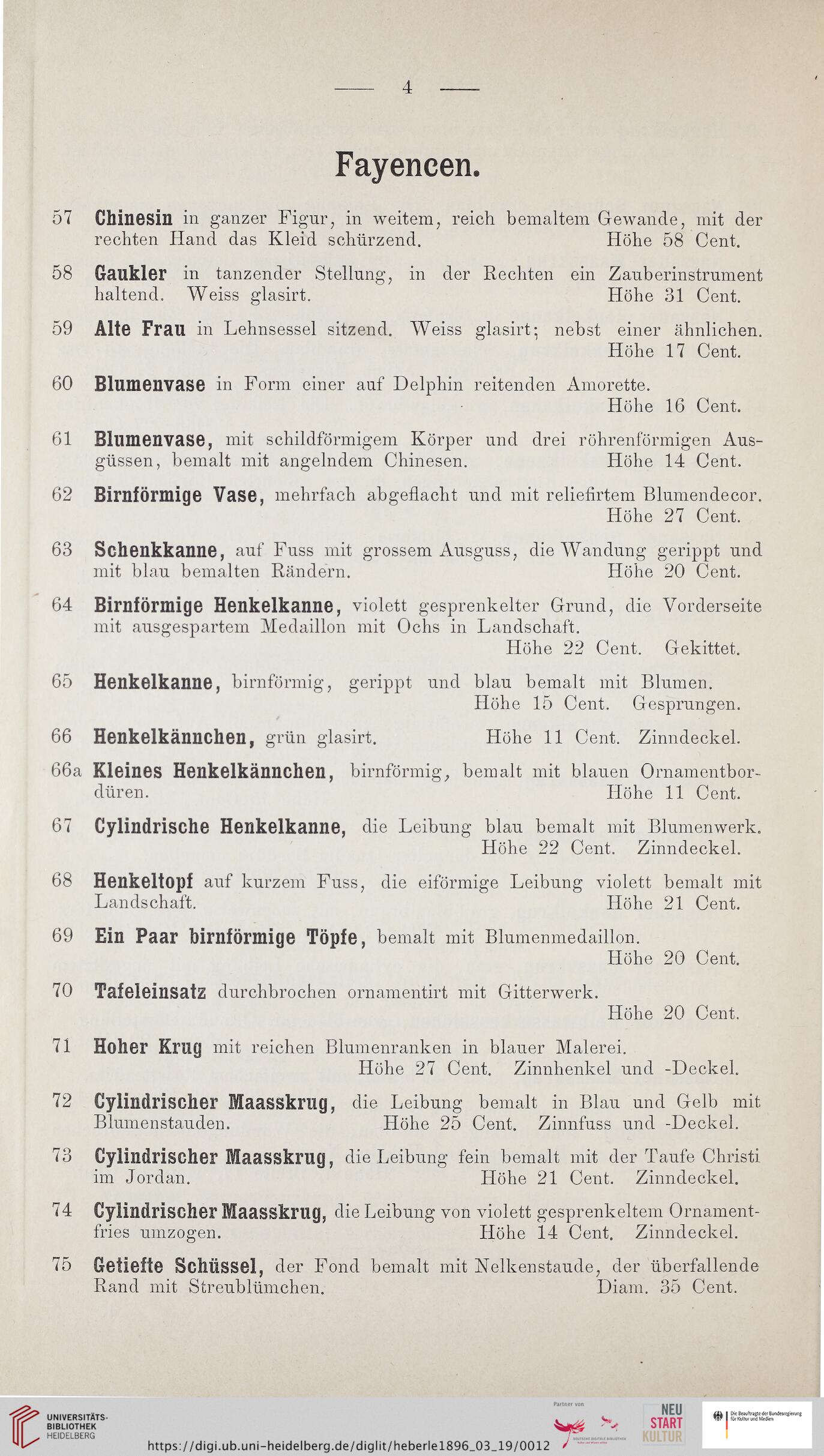 — 4 —

Fayencen.

57 Chinesin in ganzer Figur, in weitem, reich bemaltem Gewande, mit der rechten Hand das Kleid schürzend. Höhe 58 Cent.

58 Gaukler in tanzender Stellung, in der Rechten ein Zauberinstrument haltend. Weiss glasirt. Höhe 31 Cent.

59 Alte Frau in Lehnsessel sitzend. Weiss glasirt; nebst einer ähnlichen. Höhe 17 Cent.

60 Blumenvase in Form einer auf Delphin reitenden Amorette. Höhe 16 Cent.

61 Blumenvase, mit schildförmigem Körper und drei röhrenförmigen Ausgüssen, bemalt mit angelndem Chinesen. Höhe 14 Cent.

62 Birnförmige Vase, mehrfach abgeflacht und mit reliefirtem Blumendecor. Höhe 27 Cent.

63 Schenkkanne, auf Fuss mit grossem Ausguss, die Wandung gerippt und mit blau bemalten Rändern. Höhe 20 Cent.

64 Birnförmige Henkelkanne, violett gesprenkelter Grund, die Vorderseite mit ausgespartem Medaillon mit Ochs in Landschaft. Höhe 22 Cent. Gekittet.

65 Henkelkanne, birnförmig, gerippt und blau bemalt mit Blumen. Höhe 15 Cent. Gesprungen.

66 Henkelkännchen, grün glasirt. Höhe 11 Cent. Zinndeckel.

66a Kleines Henkelkännchen, birnförmig, bemalt mit blauen Ornamentbordüren. Höhe 11 Cent.

67 Cylindrische Henkelkanne, die Leibung blau bemalt mit Blumenwerk. Höhe 22 Cent. Zinndeckel.

68 Henkeltopf auf kurzem Fuss, die eiförmige Leibung violett bemalt mit Landschaft. Höhe 21 Cent.

69 Ein Paar birnförmige Töpfe, bemalt mit Blumenmedaillon. Höhe 20 Cent.

70 Tafeleinsatz durchbrochen ornamentirt mit Gitterwerk. Höhe 20 Cent.

71 Hoher Krug mit reichen Blumenranken in blauer Malerei. Höhe 27 Cent. Zinnhenkel und -Deckel.

72 Cylindrischer Maasskrug, die Leibung bemalt in Blau und Gelb mit Blumenstauden. Höhe 25 Cent. Zinnfuss und -Deckel.

73 Cylindrischer Maasskrug, die Leibung fein bemalt mit der Taufe Christi im Jordan. Höhe 21 Cent. Zinndeckel.

74 Cylindrischer Maasskrug, die Leibung von violett gesprenkeltem Ornamentfries umzogen. Höhe 14 Cent. Zinndeckel.

75 Getiefte Schüssel, der Fond bemalt mit Nelkenstaude, der überfallende Rand mit Streublümchen. Diam. 35 Cent.

UNIVERSITÄTS-BIBLIOTHEK HEIDELBERG
https://digi.ub.uni-heidelberg.de/diglit/heberle1896_03_19/0012
Partner von
NEU START KULTUR
Die Beauftragte der Bundesregierung für Kultur und Medien